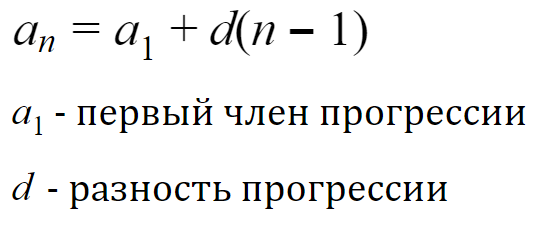 $a_n = a_1 + d(n - 1)$

$a_1$ - первый член прогрессии

$d$ - разность прогрессии